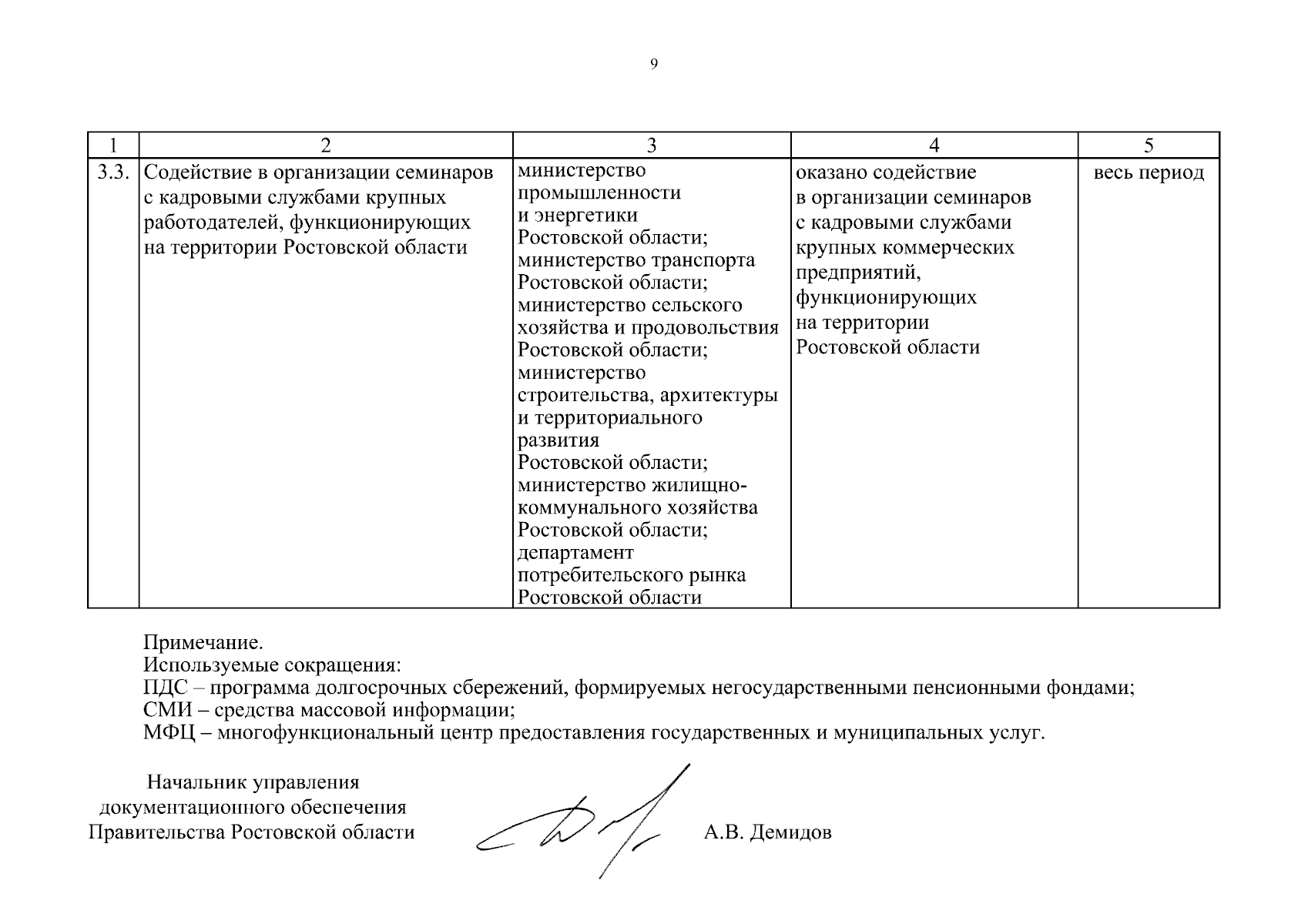 9

| 1 | 2 | 3 | 4 | 5 |
|---|---|---|---|---|
| 3.3. | Содействие в организации семинаров с кадровыми службами крупных работодателей, функционирующих на территории Ростовской области | министерство промышленности и энергетики Ростовской области; министерство транспорта Ростовской области; министерство сельского хозяйства и продовольствия Ростовской области; министерство строительства, архитектуры и территориального развития Ростовской области; министерство жилищно-коммунального хозяйства Ростовской области; департамент потребительского рынка Ростовской области | оказано содействие в организации семинаров с кадровыми службами крупных коммерческих предприятий, функционирующих на территории Ростовской области | весь период |

Примечание.
Используемые сокращения:
ПДС – программа долгосрочных сбережений, формируемых негосударственными пенсионными фондами;
СМИ – средства массовой информации;
МФЦ – многофункциональный центр предоставления государственных и муниципальных услуг.

Начальник управления документационного обеспечения Правительства Ростовской области

А.В. Демидов